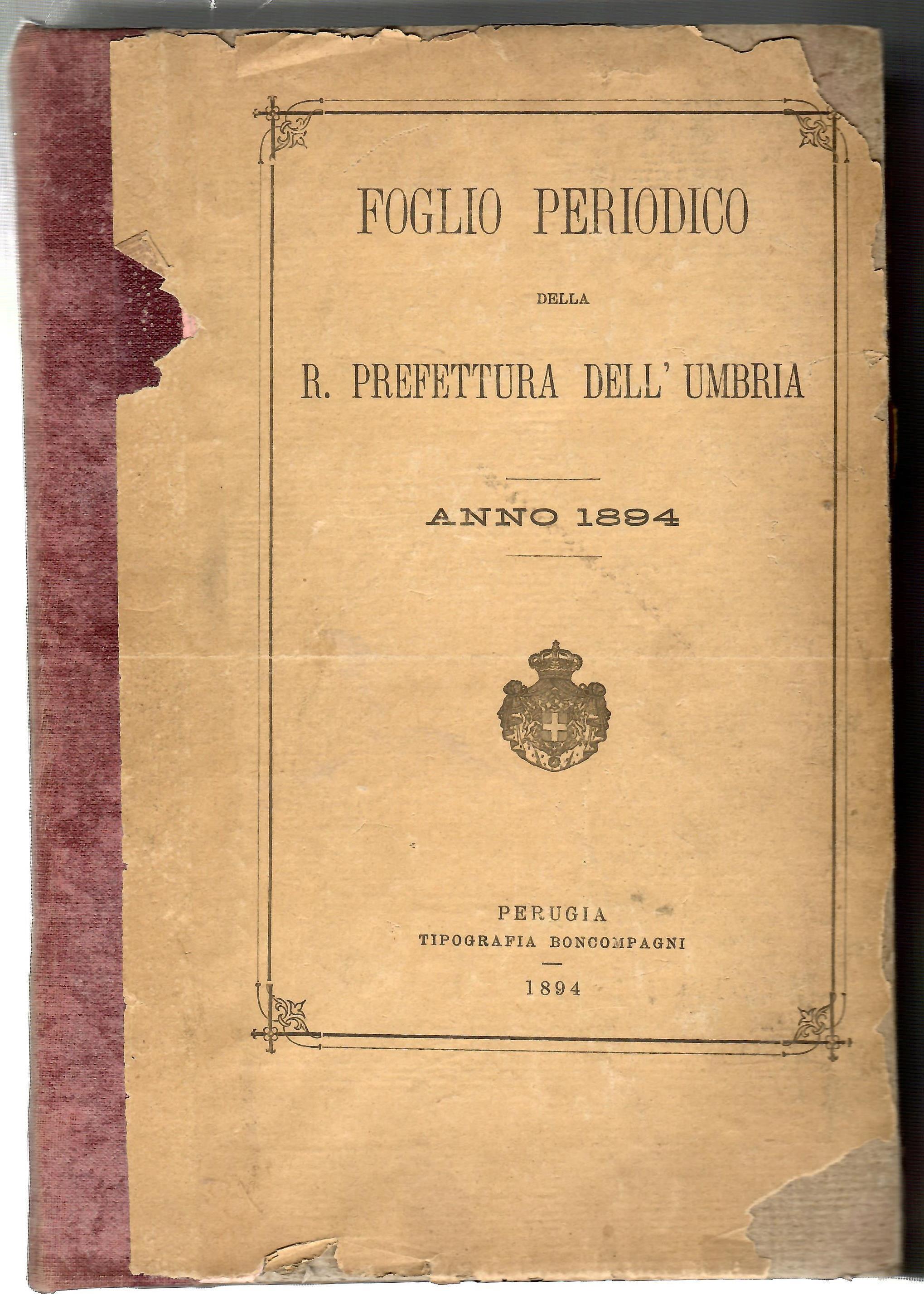 FOGLIO PERIODICO

DELLA

R. PREFETTURA DELL' UMBRIA

ANNO 1894

PERUGIA
TIPOGRAFIA BONCOMPAGNI

1894